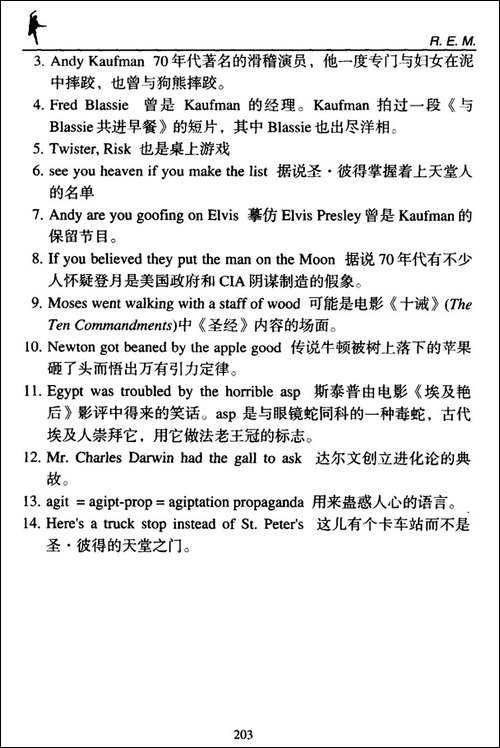 R. E. M.

3. Andy Kaufman 70年代著名的滑稽演员，他一度专门与妇女在泥中摔跤，也曾与狗熊摔跤。

4. Fred Blassie 曾是 Kaufman 的经理。Kaufman 拍过一段《与 Blassie 共进早餐》的短片，其中 Blassie 也出尽洋相。

5. Twister, Risk 也是桌上游戏

6. see you heaven if you make the list 据说圣·彼得掌握着上天堂人的名单

7. Andy are you goofing on Elvis 摹仿 Elvis Presley 曾是 Kaufman 的保留节目。

8. If you believed they put the man on the Moon 据说70年代有不少人怀疑登月是美国政府和 CIA 阴谋制造的假象。

9. Moses went walking with a staff of wood 可能是电影《十诫》(The Ten Commandments)中《圣经》内容的场面。

10. Newton got beaned by the apple good 传说牛顿被树上落下的苹果砸了头而悟出万有引力定律。

11. Egypt was troubled by the horrible asp 斯泰普由电影《埃及艳后》影评中得来的笑话。asp 是与眼镜蛇同科的一种毒蛇，古代埃及人崇拜它，用它做法老王冠的标志。

12. Mr. Charles Darwin had the gall to ask 达尔文创立进化论的典故。

13. agit = agipt-prop = agiptation propaganda 用来蛊惑人心的语言。

14. Here's a truck stop instead of St. Peter's 这儿有个卡车站而不是圣·彼得的天堂之门。

203